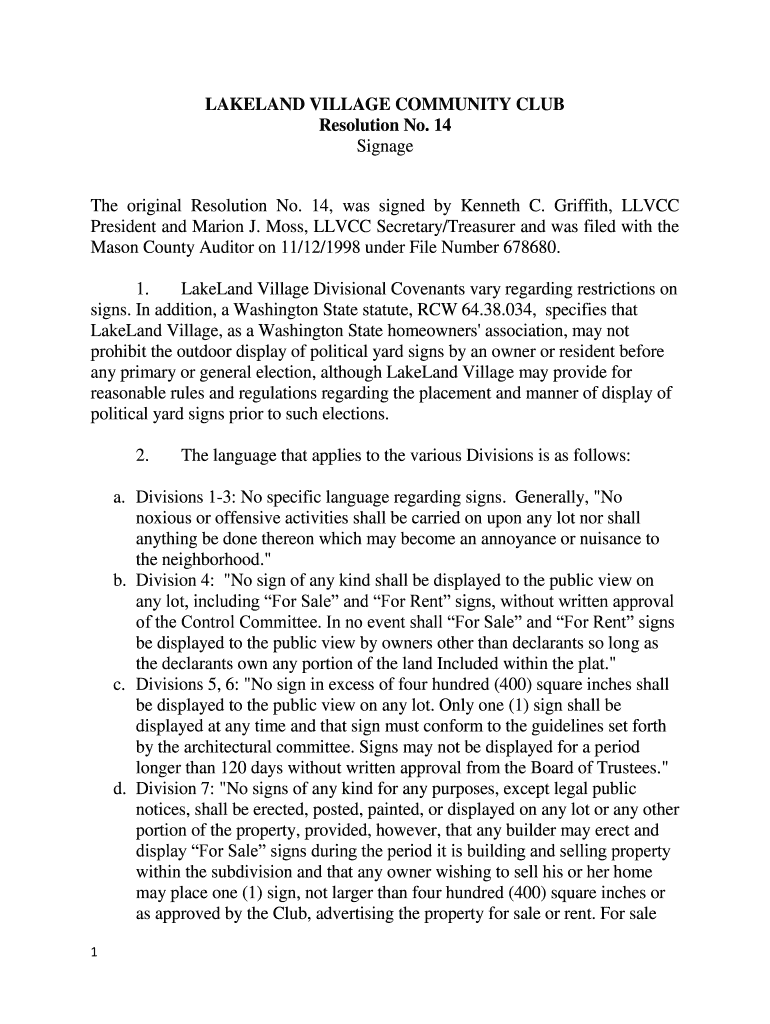 LAKELAND VILLAGE COMMUNITY CLUB
Resolution No. 14
Signage

The original Resolution No. 14, was signed by Kenneth C. Griffith, LLVCC President and Marion J. Moss, LLVCC Secretary/Treasurer and was filed with the Mason County Auditor on 11/12/1998 under File Number 678680.

1. LakeLand Village Divisional Covenants vary regarding restrictions on signs. In addition, a Washington State statute, RCW 64.38.034, specifies that LakeLand Village, as a Washington State homeowners' association, may not prohibit the outdoor display of political yard signs by an owner or resident before any primary or general election, although LakeLand Village may provide for reasonable rules and regulations regarding the placement and manner of display of political yard signs prior to such elections.

2. The language that applies to the various Divisions is as follows:

a. Divisions 1-3: No specific language regarding signs. Generally, "No noxious or offensive activities shall be carried on upon any lot nor shall anything be done thereon which may become an annoyance or nuisance to the neighborhood."
b. Division 4: "No sign of any kind shall be displayed to the public view on any lot, including “For Sale” and “For Rent” signs, without written approval of the Control Committee. In no event shall “For Sale” and “For Rent” signs be displayed to the public view by owners other than declarants so long as the declarants own any portion of the land Included within the plat."
c. Divisions 5, 6: "No sign in excess of four hundred (400) square inches shall be displayed to the public view on any lot. Only one (1) sign shall be displayed at any time and that sign must conform to the guidelines set forth by the architectural committee. Signs may not be displayed for a period longer than 120 days without written approval from the Board of Trustees."
d. Division 7: "No signs of any kind for any purposes, except legal public notices, shall be erected, posted, painted, or displayed on any lot or any other portion of the property, provided, however, that any builder may erect and display “For Sale” signs during the period it is building and selling property within the subdivision and that any owner wishing to sell his or her home may place one (1) sign, not larger than four hundred (400) square inches or as approved by the Club, advertising the property for sale or rent. For sale

1